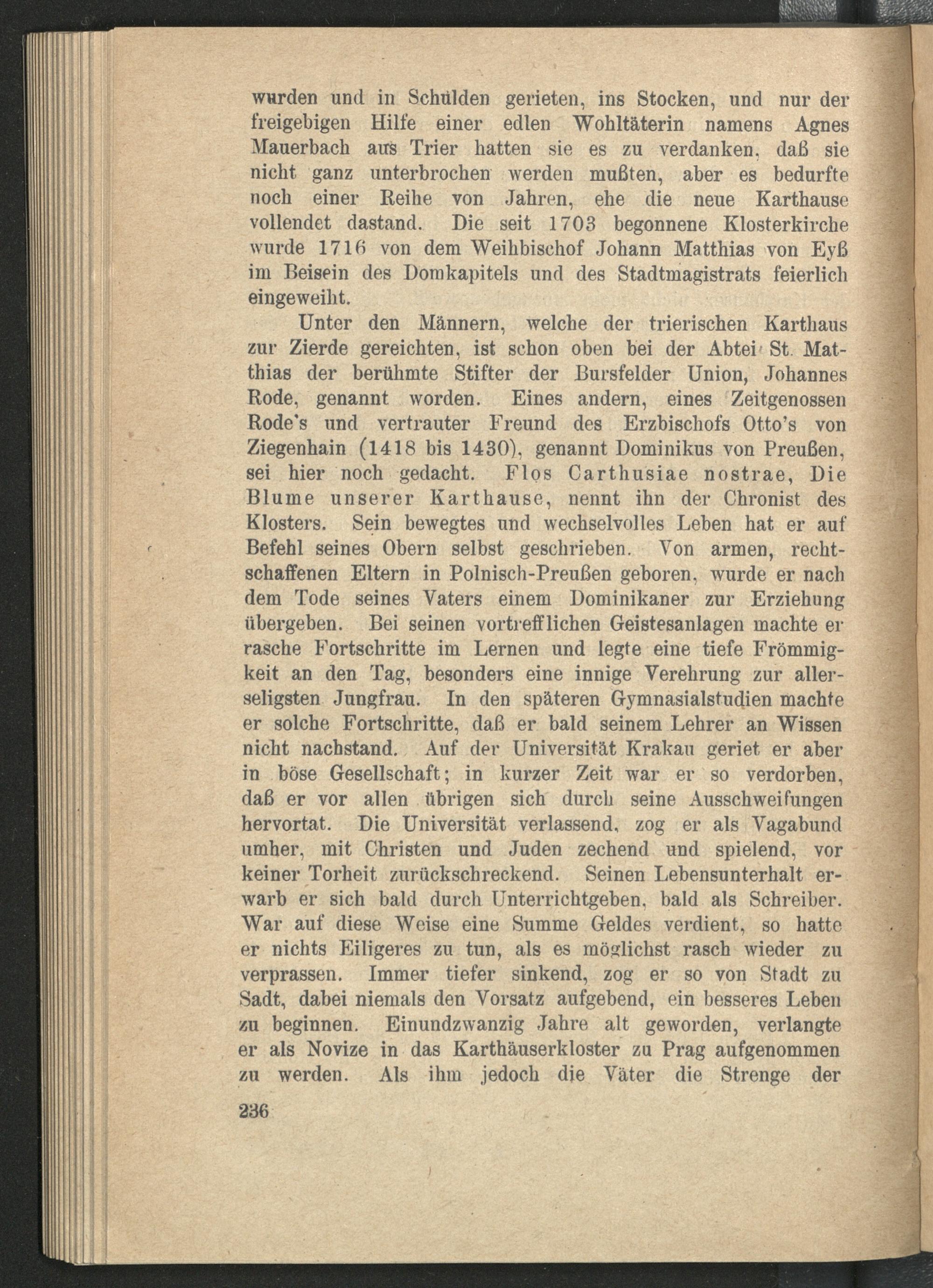 wurden und in Schulden gerieten, ins Stocken, und nur der freigebigen Hilfe einer edlen Wohltäterin namens Agnes Mauerbach aus Trier hatten sie es zu verdanken, daß sie nicht ganz unterbrochen werden mußten, aber es bedurfte noch einer Reihe von Jahren, ehe die neue Karthause vollendet dastand. Die seit 1703 begonnene Klosterkirche wurde 1716 von dem Weihbischof Johann Matthias von Eyß im Beisein des Domkapitels und des Stadtmagistrats feierlich eingeweiht.

Unter den Männern, welche der trierischen Karthaus zur Zierde gereichten, ist schon oben bei der Abtei St. Matthias der berühmte Stifter der Bursfelder Union, Johannes Rode, genannt worden. Eines andern, eines Zeitgenossen Rode's und vertrauter Freund des Erzbischofs Otto's von Ziegenhain (1418 bis 1430), genannt Dominikus von Preußen, sei hier noch gedacht. Flos Carthusiae nostrae, Die Blume unserer Karthause, nennt ihn der Chronist des Klosters. Sein bewegtes und wechselvolles Leben hat er auf Befehl seines Obern selbst geschrieben. Von armen, rechtschaffenen Eltern in Polnisch-Preußen geboren, wurde er nach dem Tode seines Vaters einem Dominikaner zur Erziehung übergeben. Bei seinen vortrefflichen Geistesanlagen machte er rasche Fortschritte im Lernen und legte eine tiefe Frömmigkeit an den Tag, besonders eine innige Verehrung zur allerseligsten Jungfrau. In den späteren Gymnasialstudien machte er solche Fortschritte, daß er bald seinem Lehrer an Wissen nicht nachstand. Auf der Universität Krakau geriet er aber in böse Gesellschaft; in kurzer Zeit war er so verdorben, daß er vor allen übrigen sich durch seine Ausschweifungen hervortat. Die Universität verlassend, zog er als Vagabund umher, mit Christen und Juden zechend und spielend, vor keiner Torheit zurückschreckend. Seinen Lebensunterhalt erwarb er sich bald durch Unterrichtgeben, bald als Schreiber. War auf diese Weise eine Summe Geldes verdient, so hatte er nichts Eiligeres zu tun, als es möglichst rasch wieder zu verprassen. Immer tiefer sinkend, zog er so von Stadt zu Sadt, dabei niemals den Vorsatz aufgebend, ein besseres Leben zu beginnen. Einundzwanzig Jahre alt geworden, verlangte er als Novize in das Karthäuserkloster zu Prag aufgenommen zu werden. Als ihm jedoch die Väter die Strenge der

236